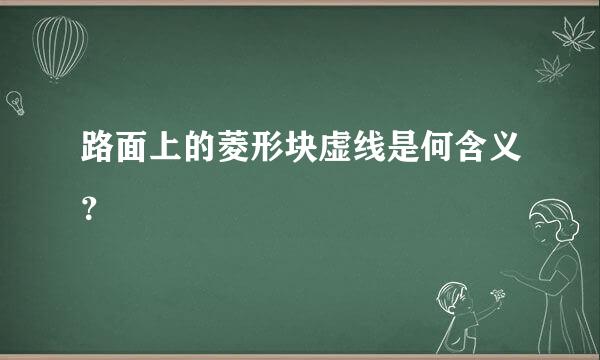 路面上的菱形块虚线是何含义？